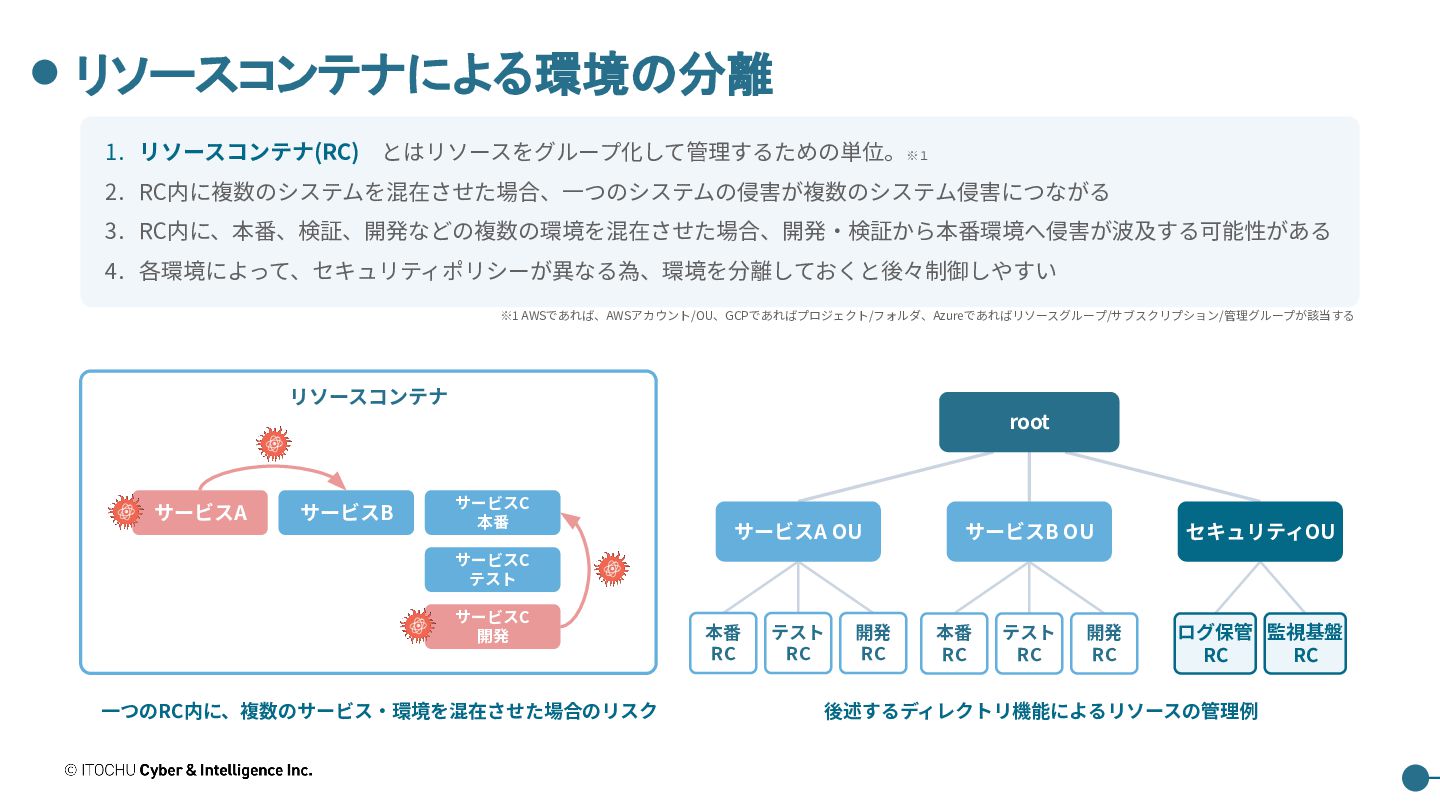 リソースコンテナによる環境の分離

1. リソースコンテナ(RC) とはリソースをグループ化して管理するための単位。※1
2. RC内に複数のシステムを混在させた場合、一つのシステムの侵害が複数のシステム侵害につながる
3. RC内に、本番、検証、開発などの複数の環境を混在させた場合、開発・検証から本番環境へ侵害が波及する可能性がある
4. 各環境によって、セキュリティポリシーが異なる為、環境を分離しておくと後々制御しやすい

※1 AWSであれば、AWSアカウント/OU、GCPであればプロジェクト/フォルダ、Azureであればリソースグループ/サブスクリプション/管理グループが該当する

リソースコンテナ

サービスA

サービスB

サービスC 本番

サービスC テスト

サービスC 開発

一つのRC内に、複数のサービス・環境を混在させた場合のリスク

root

サービスA OU

サービスB OU

セキュリティOU

本番 RC

テスト RC

開発 RC

本番 RC

テスト RC

開発 RC

ログ保管 RC

監視基盤 RC

後述するディレクトリ機能によるリソースの管理例

© ITOCHU Cyber & Intelligence Inc.